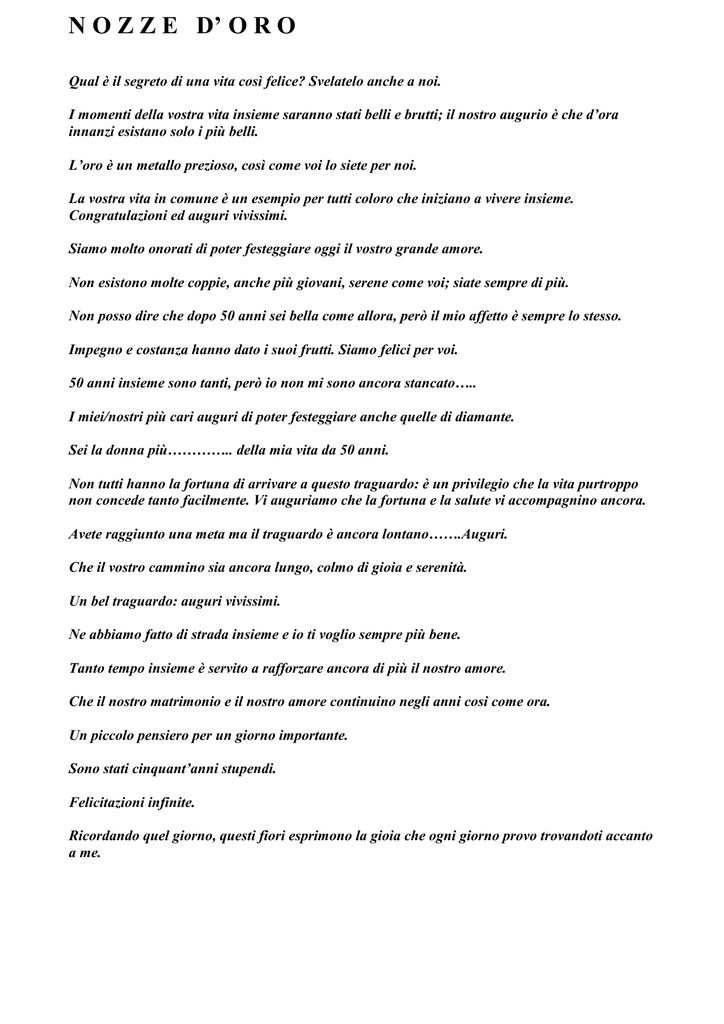 N O Z Z E   D' O R O

Qual è il segreto di una vita così felice? Svelatelo anche a noi.

I momenti della vostra vita insieme saranno stati belli e brutti; il nostro augurio è che d'ora innanzi esistano solo i più belli.

L'oro è un metallo prezioso, così come voi lo siete per noi.

La vostra vita in comune è un esempio per tutti coloro che iniziano a vivere insieme. Congratulazioni ed auguri vivissimi.

Siamo molto onorati di poter festeggiare oggi il vostro grande amore.

Non esistono molte coppie, anche più giovani, serene come voi; siate sempre di più.

Non posso dire che dopo 50 anni sei bella come allora, però il mio affetto è sempre lo stesso.

Impegno e costanza hanno dato i suoi frutti. Siamo felici per voi.

50 anni insieme sono tanti, però io non mi sono ancora stancato…..

I miei/nostri più cari auguri di poter festeggiare anche quelle di diamante.

Sei la donna più………….. della mia vita da 50 anni.

Non tutti hanno la fortuna di arrivare a questo traguardo: è un privilegio che la vita purtroppo non concede tanto facilmente. Vi auguriamo che la fortuna e la salute vi accompagnino ancora.

Avete raggiunto una meta ma il traguardo è ancora lontano…….Auguri.

Che il vostro cammino sia ancora lungo, colmo di gioia e serenità.

Un bel traguardo: auguri vivissimi.

Ne abbiamo fatto di strada insieme e io ti voglio sempre più bene.

Tanto tempo insieme è servito a rafforzare ancora di più il nostro amore.

Che il nostro matrimonio e il nostro amore continuino negli anni così come ora.

Un piccolo pensiero per un giorno importante.

Sono stati cinquant'anni stupendi.

Felicitazioni infinite.

Ricordando quel giorno, questi fiori esprimono la gioia che ogni giorno provo trovandoti accanto a me.